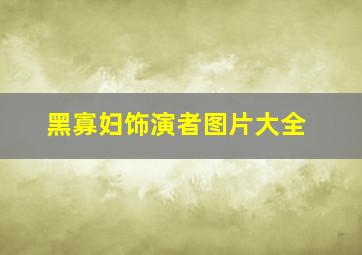 黑寡妇饰演者图片大全